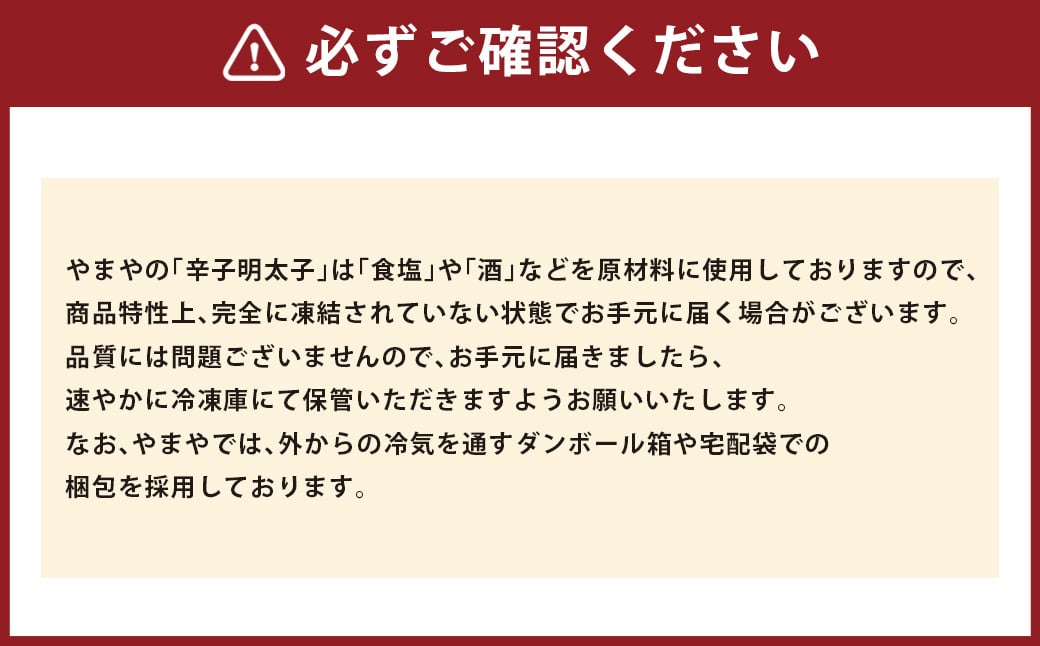 必ずご確認ください

やまやの「辛子明太子」は「食塩」や「酒」などを原材料に使用しておりますので、商品特性上、完全に凍結されていない状態でお手元に届く場合がございます。品質には問題ございませんので、お手元に届きましたら、速やかに冷凍庫にて保管いただきますようお願いいたします。なお、やまやでは、外からの冷気を通すダンボール箱や宅配袋での梱包を採用しております。